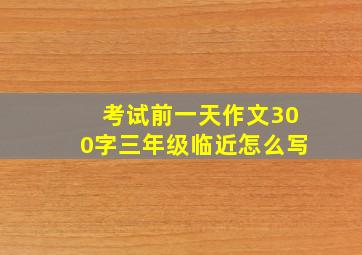 考试前一天作文300字三年级临近怎么写